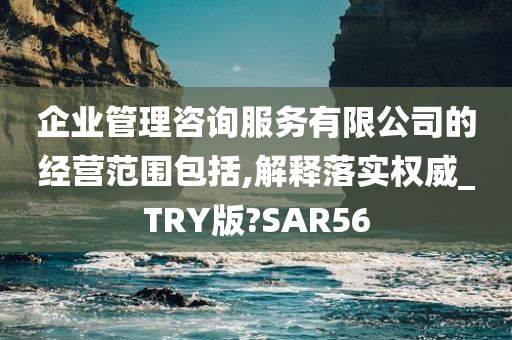 企业管理咨询服务有限公司的经营范围包括,解释落实权威_TRY版?SAR56